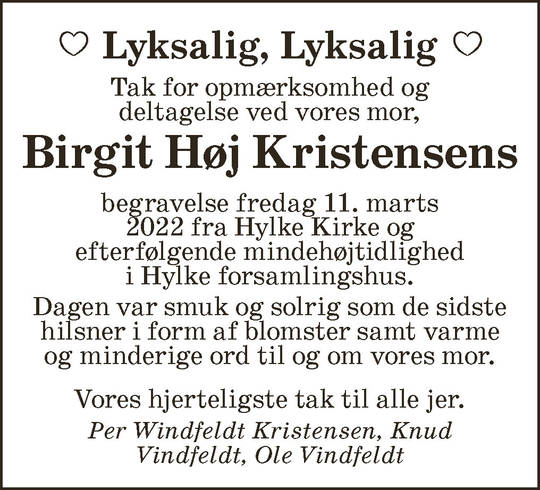 ♡ Lyksalig, Lyksalig ♡

Tak for opmærksomhed og deltagelse ved vores mor,

Birgit Høj Kristensens

begravelse fredag 11. marts 2022 fra Hylke Kirke og efterfølgende mindehøjtidlighed i Hylke forsamlingshus.

Dagen var smuk og solrig som de sidste hilsner i form af blomster samt varme og minderige ord til og om vores mor.

Vores hjerteligste tak til alle jer.

Per Windfeldt Kristensen, Knud Vindfeldt, Ole Vindfeldt